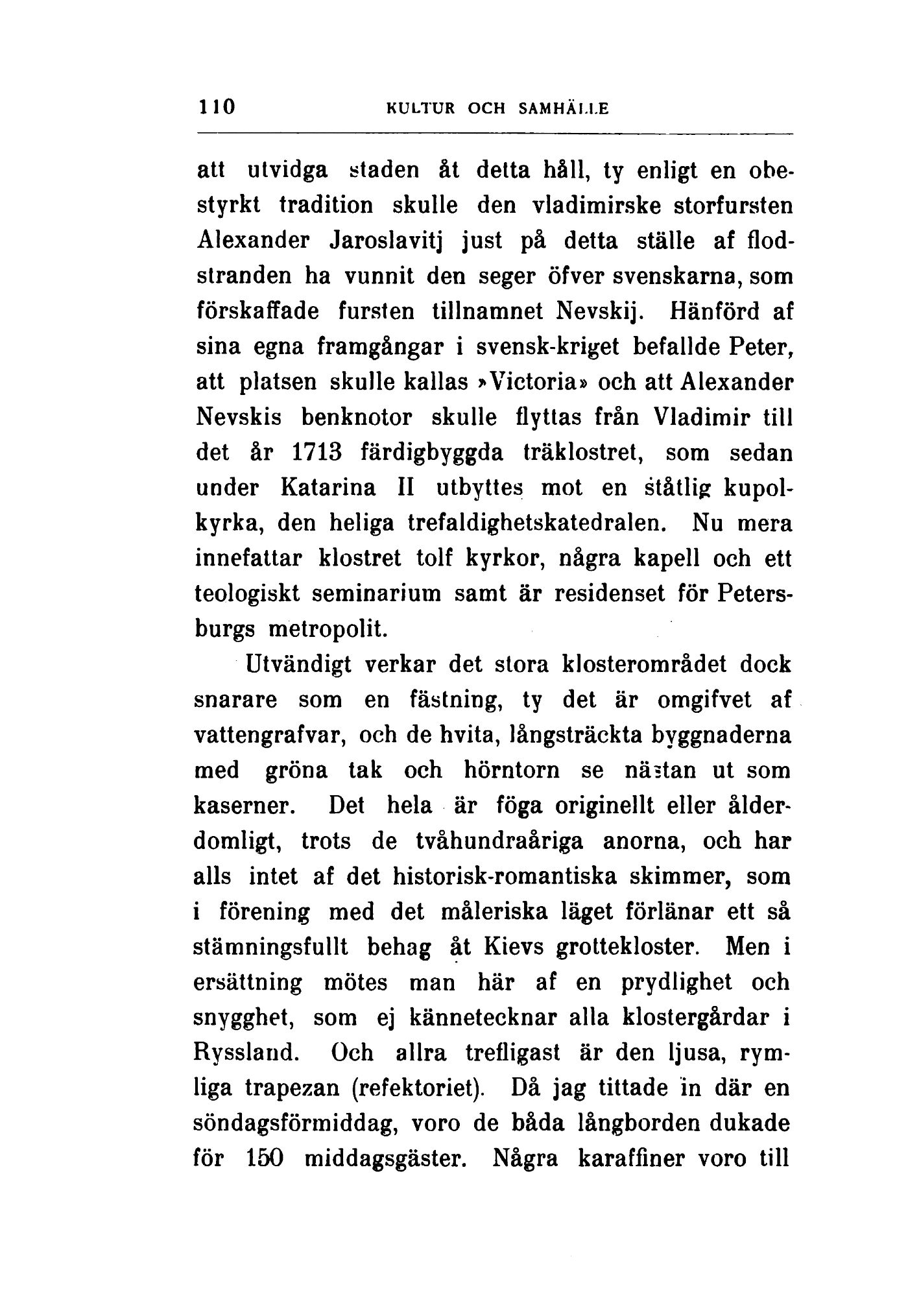 110 KULTUR OCH SAMHÄLLE

att utvidga staden åt detta håll, ty enligt en obestyrkt tradition skulle den vladimirske storfursten Alexander Jaroslavitj just på detta ställe af flodstranden ha vunnit den seger öfver svenskarna, som förskaffade fursten tillnamnet Nevskij. Hänförd af sina egna framgångar i svensk-kriget befallde Peter, att platsen skulle kallas »Victoria» och att Alexander Nevskis benknotor skulle flyttas från Vladimir till det år 1713 färdigbyggda träklostret, som sedan under Katarina II utbyttes mot en ståtlig kupolkyrka, den heliga trefaldighetskatedralen. Nu mera innefattar klostret tolf kyrkor, några kapell och ett teologiskt seminarium samt är residenset för Petersburgs metropolit.

Utvändigt verkar det stora klosterområdet dock snarare som en fästning, ty det är omgifvet af vattengrafvar, och de hvita, långsträckta byggnaderna med gröna tak och hörntorn se nästan ut som kaserner. Det hela är föga originellt eller ålderdomligt, trots de tvåhundraåriga anorna, och har alls intet af det historisk-romantiska skimmer, som i förening med det måleriska läget förlänar ett så stämningsfullt behag åt Kievs grottekloster. Men i ersättning mötes man här af en prydlighet och snygghet, som ej kännetecknar alla klostergårdar i Ryssland. Och allra trefligast är den ljusa, rymliga trapezan (refektoriet). Då jag tittade in där en söndagsförmiddag, voro de båda långborden dukade för 150 middagsgäster. Några karaffiner voro till